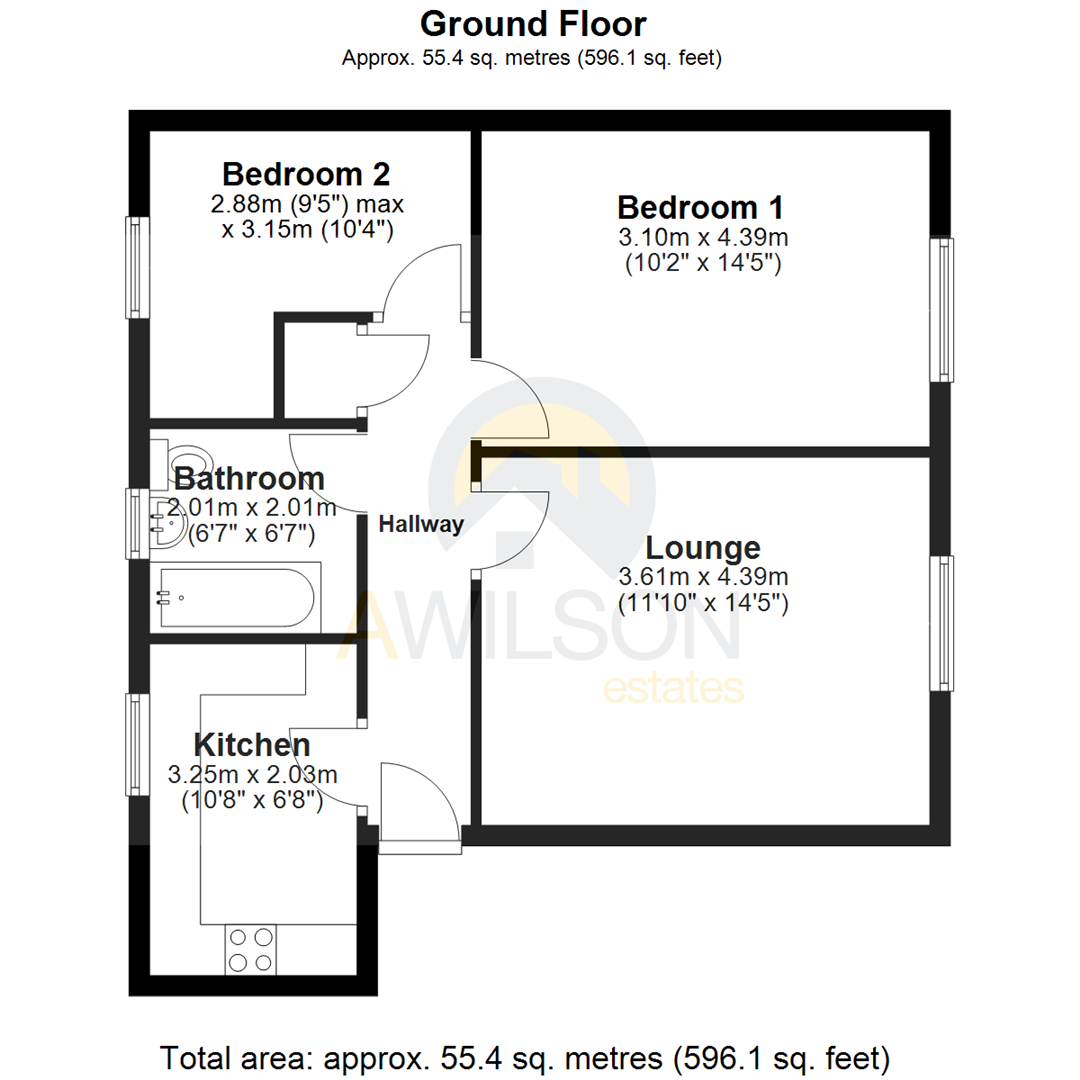 Ground Floor
Approx. 55.4 sq. metres (596.1 sq. feet)

Bedroom 2
2.88m (9'5") max x 3.15m (10'4")

Bedroom 1
3.10m x 4.39m (10'2" x 14'5")

Bathroom
2.01m x 2.01m (6'7" x 6'7")

Hallway

Lounge
3.61m x 4.39m (11'10" x 14'5")

AWILSON
estates

Kitchen
3.25m x 2.03m (10'8" x 6'8")

Total area: approx. 55.4 sq. metres (596.1 sq. feet)